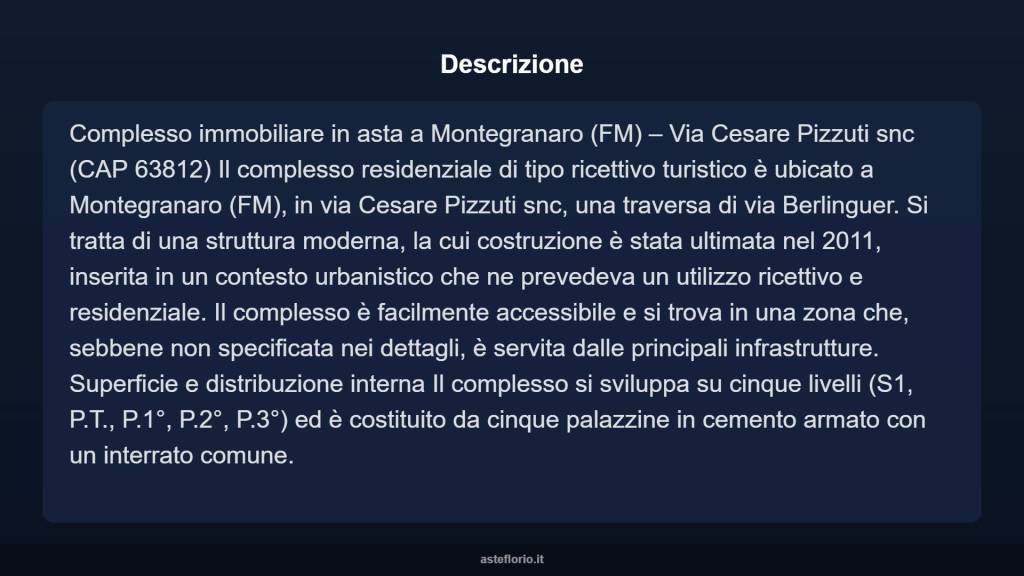 Descrizione

Complesso immobiliare in asta a Montegranaro (FM) – Via Cesare Pizzuti snc (CAP 63812) Il complesso residenziale di tipo ricettivo turistico è ubicato a Montegranaro (FM), in via Cesare Pizzuti snc, una traversa di via Berlinguer. Si tratta di una struttura moderna, la cui costruzione è stata ultimata nel 2011, inserita in un contesto urbanistico che ne prevedeva un utilizzo ricettivo e residenziale. Il complesso è facilmente accessibile e si trova in una zona che, sebbene non specificata nei dettagli, è servita dalle principali infrastrutture. Superficie e distribuzione interna Il complesso si sviluppa su cinque livelli (S1, P.T., P.1°, P.2°, P.3°) ed è costituito da cinque palazzine in cemento armato con un interrato comune.

asteflorio.it